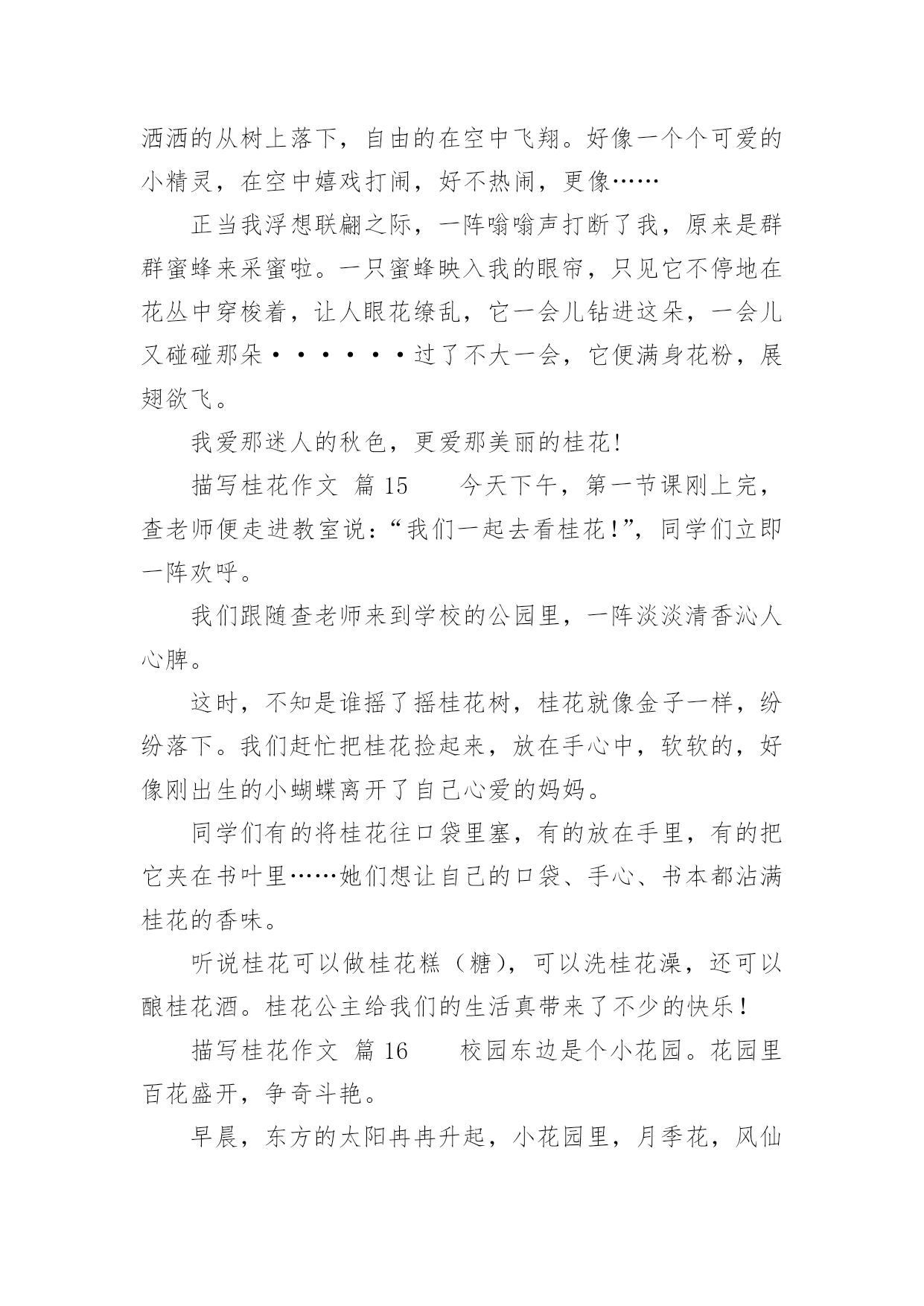 洒洒的从树上落下，自由的在空中飞翔。好像一个个可爱的小精灵，在空中嬉戏打闹，好不热闹，更像……

正当我浮想联翩之际，一阵嗡嗡声打断了我，原来是群群蜜蜂来采蜜啦。一只蜜蜂映入我的眼帘，只见它不停地在花丛中穿梭着，让人眼花缭乱，它一会儿钻进这朵，一会儿又碰碰那朵······过了不大一会，它便满身花粉，展翅欲飞。

我爱那迷人的秋色，更爱那美丽的桂花!

描写桂花作文 篇 15　　今天下午，第一节课刚上完，查老师便走进教室说：“我们一起去看桂花！”，同学们立即一阵欢呼。

我们跟随查老师来到学校的公园里，一阵淡淡清香沁人心脾。

这时，不知是谁摇了摇桂花树，桂花就像金子一样，纷纷落下。我们赶忙把桂花捡起来，放在手心中，软软的，好像刚出生的小蝴蝶离开了自己心爱的妈妈。

同学们有的将桂花往口袋里塞，有的放在手里，有的把它夹在书叶里……她们想让自己的口袋、手心、书本都沾满桂花的香味。

听说桂花可以做桂花糕（糖），可以洗桂花澡，还可以酿桂花酒。桂花公主给我们的生活真带来了不少的快乐！

描写桂花作文 篇 16　　校园东边是个小花园。花园里百花盛开，争奇斗艳。

早晨，东方的太阳冉冉升起，小花园里，月季花，风仙